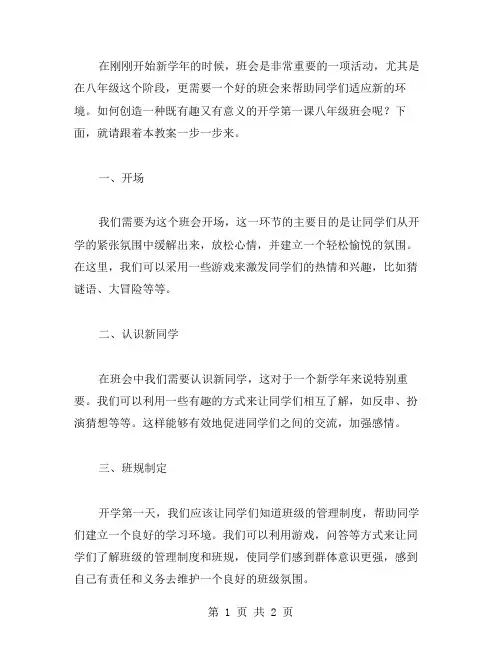 在刚刚开始新学年的时候，班会是非常重要的一项活动，尤其是在八年级这个阶段，更需要一个好的班会来帮助同学们适应新的环境。如何创造一种既有趣又有意义的开学第一课八年级班会呢？下面，就请跟着本教案一步一步来。

一、开场

我们需要为这个班会开场，这一环节的主要目的是让同学们从开学的紧张氛围中缓解出来，放松心情，并建立一个轻松愉悦的氛围。在这里，我们可以采用一些游戏来激发同学们的热情和兴趣，比如猜谜语、大冒险等等。

二、认识新同学

在班会中我们需要认识新同学，这对于一个新学年来说特别重要。我们可以利用一些有趣的方式来让同学们相互了解，如反串、扮演猜想等等。这样能够有效地促进同学们之间的交流，加强感情。

三、班规制定

开学第一天，我们应该让同学们知道班级的管理制度，帮助同学们建立一个良好的学习环境。我们可以利用游戏，问答等方式来让同学们了解班级的管理制度和班规，使同学们感到群体意识更强，感到自己有责任和义务去维护一个良好的班级氛围。

第 1 页 共 2 页